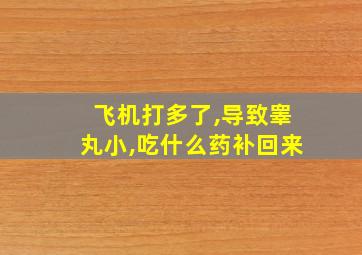 飞机打多了,导致睾丸小,吃什么药补回来